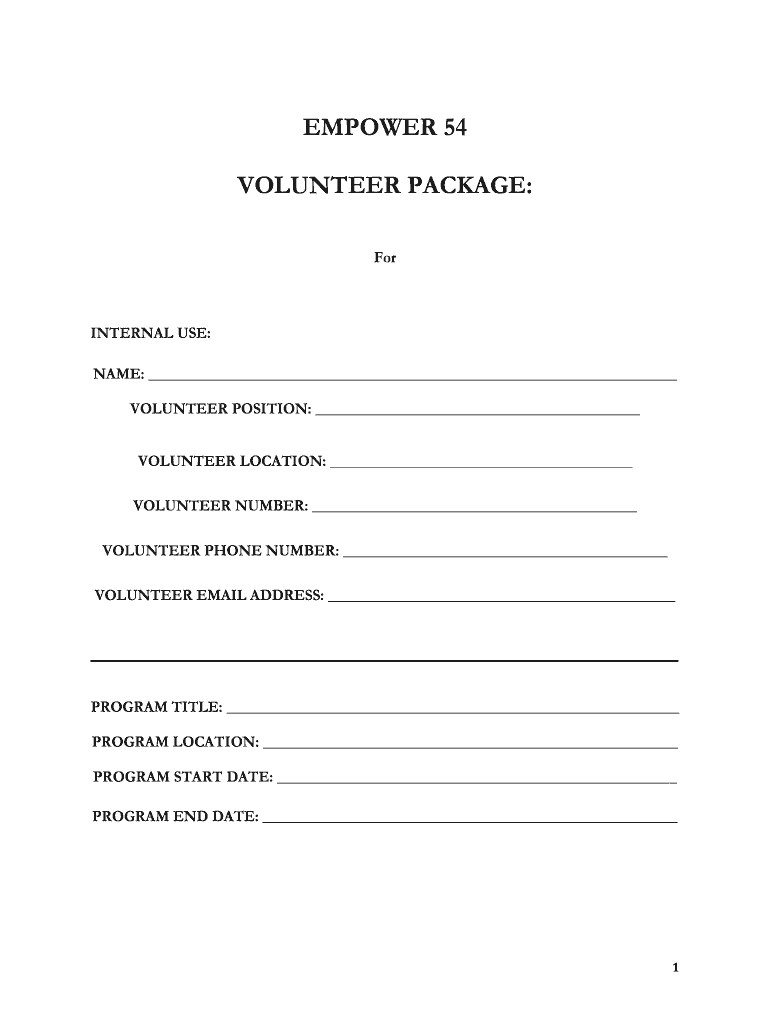 EMPOWER 54

VOLUNTEER PACKAGE:

For

INTERNAL USE:

NAME: ___

VOLUNTEER POSITION: ___

VOLUNTEER LOCATION: ___

VOLUNTEER NUMBER: ___

VOLUNTEER PHONE NUMBER: ___

VOLUNTEER EMAIL ADDRESS: ___

PROGRAM TITLE: ___

PROGRAM LOCATION: ___

PROGRAM START DATE: ___

PROGRAM END DATE: ___

1